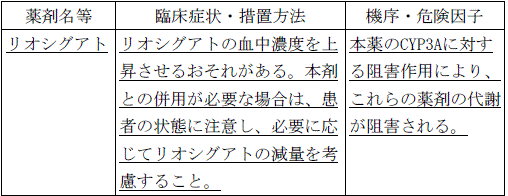 | 薬剤名等 | 臨床症状・措置方法 | 機序・危険因子 |
|---|---|---|
| リオシグアト | リオシグアトの血中濃度を上昇させるおそれがある。本剤との併用が必要な場合は、患者の状態に注意し、必要に応じてリオシグアトの減量を考慮すること。 | 本薬のCYP3Aに対する阻害作用により、これらの薬剤の代謝が阻害される。 |